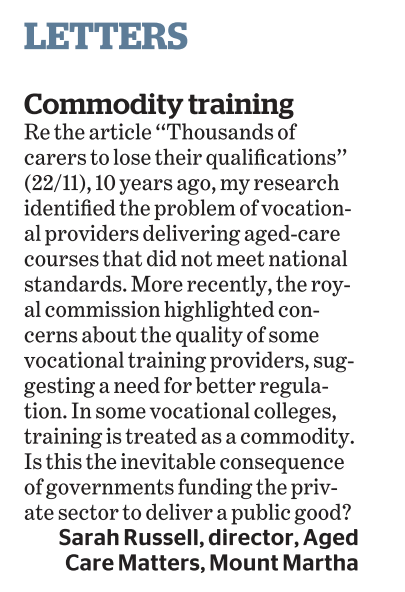 LETTERS

Commodity training
Re the article "Thousands of carers to lose their qualifications" (22/11), 10 years ago, my research identified the problem of vocational providers delivering aged-care courses that did not meet national standards. More recently, the royal commission highlighted concerns about the quality of some vocational training providers, suggesting a need for better regulation. In some vocational colleges, training is treated as a commodity. Is this the inevitable consequence of governments funding the private sector to deliver a public good?
Sarah Russell, director, Aged Care Matters, Mount Martha